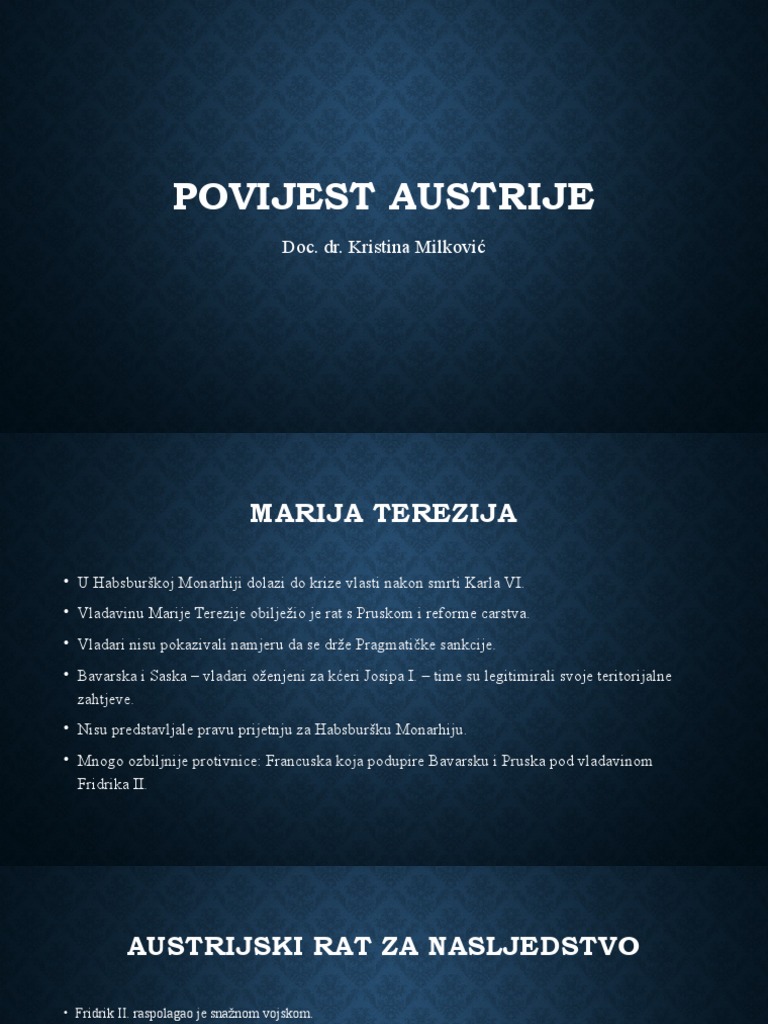 POVIJEST AUSTRIJE

Doc. dr. Kristina Milković

MARIJA TEREZIJA

• U Habsburškoj Monarhiji dolazi do krize vlasti nakon smrti Karla VI.
• Vladavinu Marije Terezije obilježio je rat s Pruskom i reforme carstva.
• Vladari nisu pokazivali namjeru da se drže Pragmatičke sankcije.
• Bavarska i Saska – vladari oženjeni za kćeri Josipa I. – time su legitimirali svoje teritorijalne zahtjeve.
• Nisu predstavljale pravu prijetnju za Habsburšku Monarhiju.
• Mnogo ozbiljnije protivnice: Francuska koja podupire Bavarsku i Pruska pod vladavinom Fridrika II.

AUSTRIJSKI RAT ZA NASLJEDSTVO

• Fridrik II. raspolagao je snažnom vojskom.